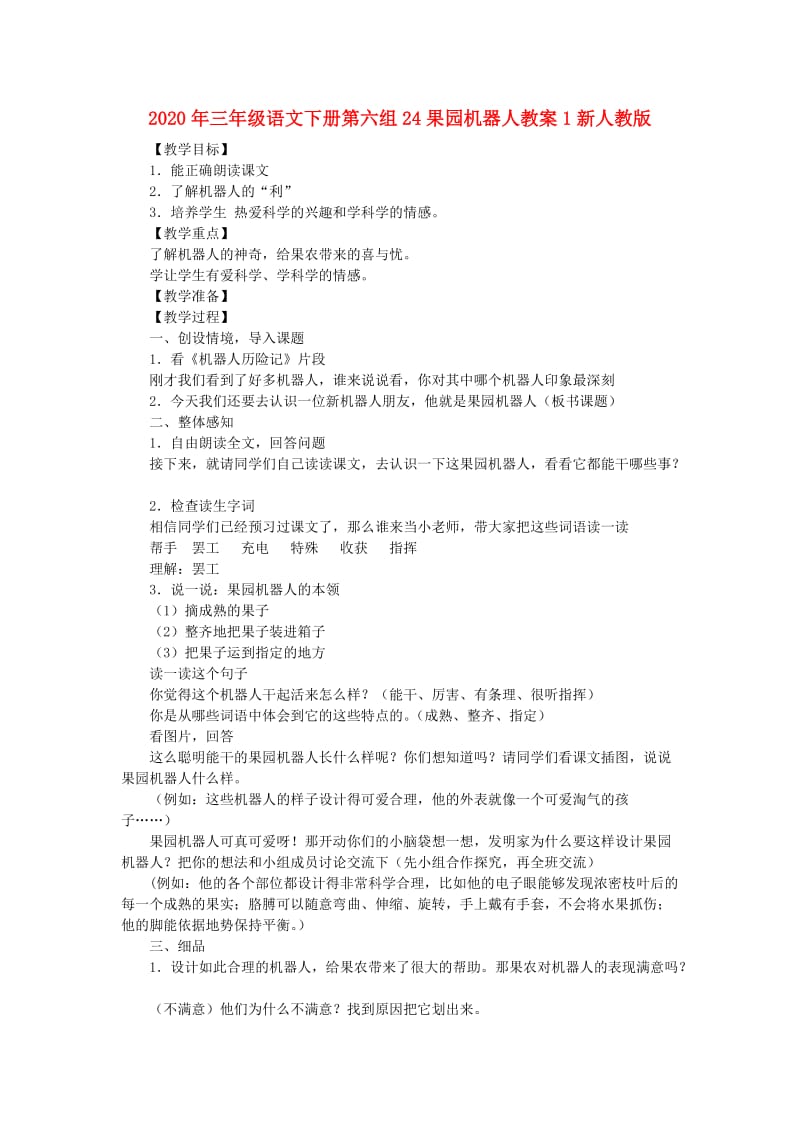 2020年三年级语文下册第六组24果园机器人教案1新人教版

【教学目标】
1．能正确朗读课文
2．了解机器人的“利”
3．培养学生 热爱科学的兴趣和学科学的情感。
【教学重点】
了解机器人的神奇，给果农带来的喜与忧。
学让学生有爱科学、学科学的情感。
【教学准备】
【教学过程】
一、创设情境，导入课题
1．看《机器人历险记》片段
刚才我们看到了好多机器人，谁来说说看，你对其中哪个机器人印象最深刻
2．今天我们还要去认识一位新机器人朋友，他就是果园机器人（板书课题）
二、整体感知
1．自由朗读全文，回答问题
接下来，就请同学们自己读读课文，去认识一下这果园机器人，看看它都能干哪些事？

2．检查读生字词
相信同学们已经预习过课文了，那么谁来当小老师，带大家把这些词语读一读
帮手　罢工　充电　特殊　收获　指挥
理解：罢工
3．说一说：果园机器人的本领
（1）摘成熟的果子
（2）整齐地把果子装进箱子
（3）把果子运到指定的地方
读一读这个句子
你觉得这个机器人干起活来怎么样？（能干、厉害、有条理、很听指挥）
你是从哪些词语中体会到它的这些特点的。（成熟、整齐、指定）
看图片，回答
这么聪明能干的果园机器人长什么样呢？你们想知道吗？请同学们看课文插图，说说果园机器人什么样。
（例如：这些机器人的样子设计得可爱合理，他的外表就像一个可爱淘气的孩子……）
果园机器人可真可爱呀！那开动你们的小脑袋想一想，发明家为什么要这样设计果园机器人？把你的想法和小组成员讨论交流下（先小组合作探究，再全班交流）
（例如：他的各个部位都设计得非常科学合理，比如他的电子眼能够发现浓密枝叶后的每一个成熟的果实；胳膊可以随意弯曲、伸缩、旋转，手上戴有手套，不会将水果抓伤；他的脚能依据地势保持平衡。）
三、细品
1．设计如此合理的机器人，给果农带来了很大的帮助。那果农对机器人的表现满意吗？

（不满意）他们为什么不满意？找到原因把它划出来。